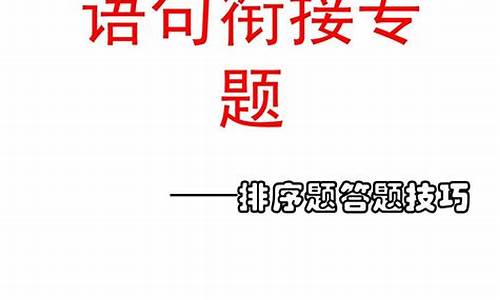 语句衔接专题

——排序题答题技巧